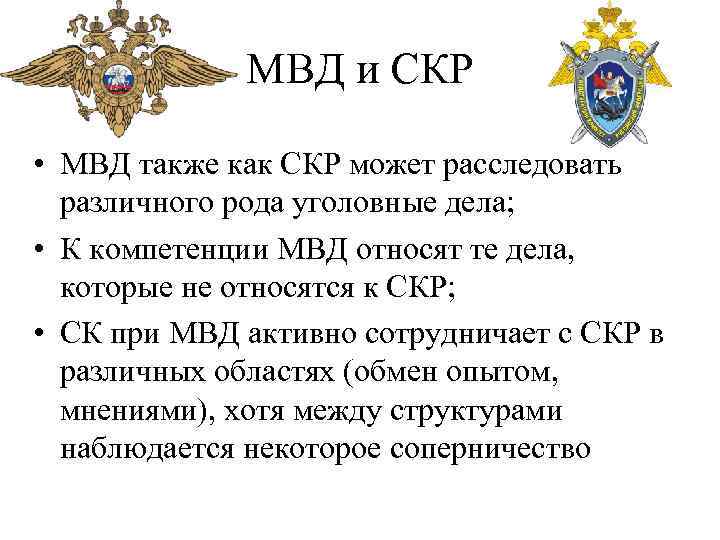 МВД и СКР

• МВД также как СКР может расследовать различного рода уголовные дела;
• К компетенции МВД относят те дела, которые не относятся к СКР;
• СК при МВД активно сотрудничает с СКР в различных областях (обмен опытом, мнениями), хотя между структурами наблюдается некоторое соперничество